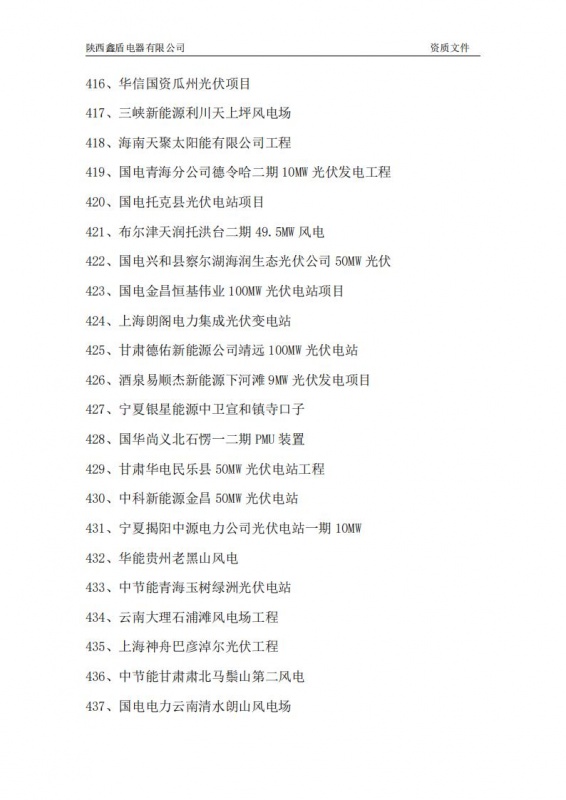 陕西鑫盾电器有限公司 资质文件

416、华信国资瓜州光伏项目

417、三峡新能源利川天上坪风电场

418、海南天聚太阳能有限公司工程

419、国电青海分公司德令哈二期 10MW 光伏发电工程

420、国电托克县光伏电站项目

421、布尔津天润托洪台二期 49.5MW 风电

422、国电兴和县察尔湖海润生态光伏公司 50MW 光伏

423、国电金昌恒基伟业 100MW 光伏电站项目

424、上海朗阁电力集成光伏变电站

425、甘肃德佑新能源公司靖远 100MW 光伏电站

426、酒泉易顺杰新能源下河滩 9MW 光伏发电项目

427、宁夏银星能源中卫宣和镇寺口子

428、国华尚义北石愣一二期 PMU 装置

429、甘肃华电民乐县 50MW 光伏电站工程

430、中科新能源金昌 50MW 光伏电站

431、宁夏揭阳中源电力公司光伏电站一期 10MW

432、华能贵州老黑山风电

433、中节能青海玉树绿洲光伏电站

434、云南大理石浦滩风电场工程

435、上海神舟巴彦淖尔光伏工程

436、中节能甘肃肃北马鬃山第二风电

437、国电电力云南清水朗山风电场